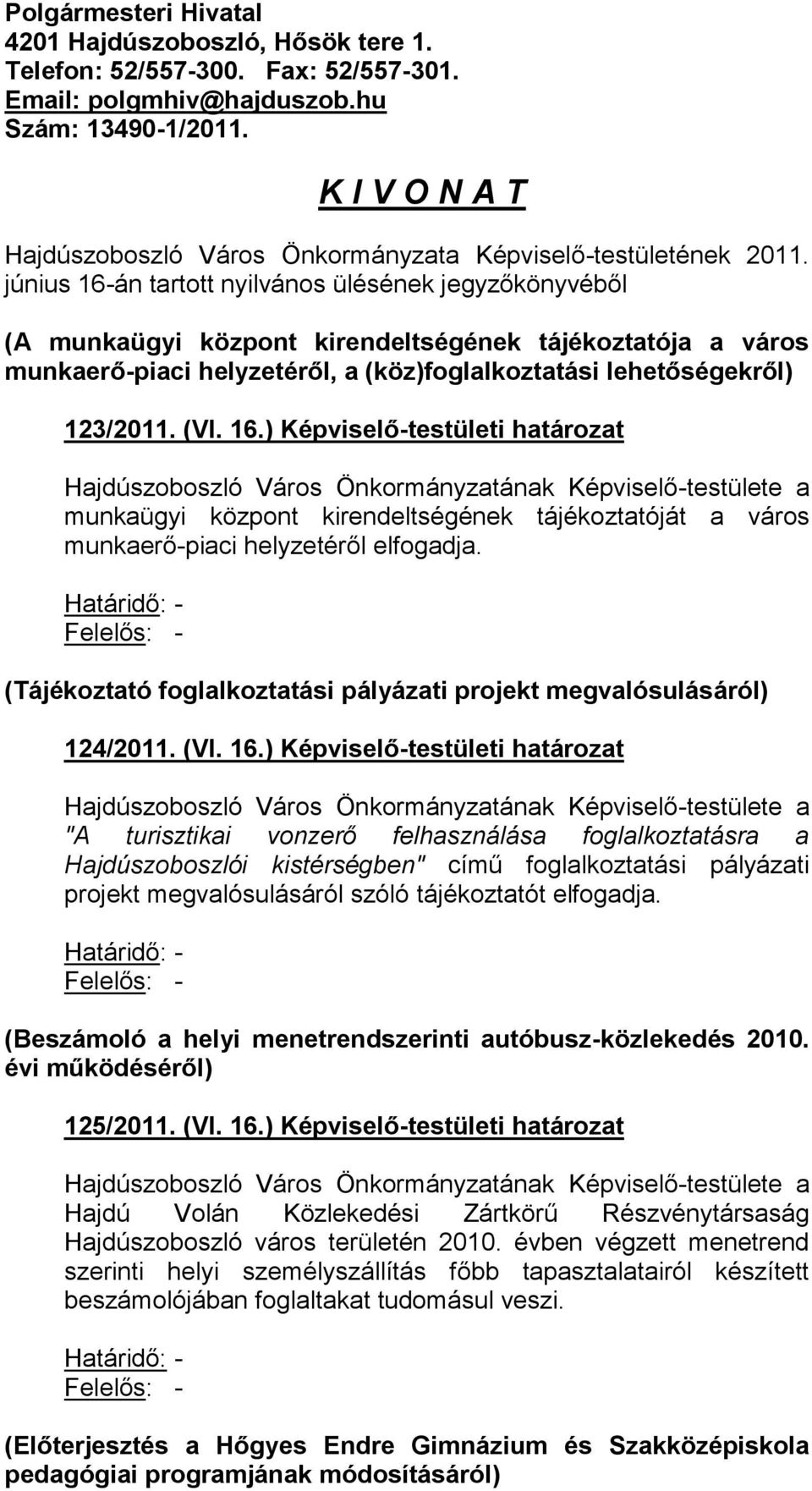 Polgármesteri Hivatal
4201 Hajdúszoboszló, Hősök tere 1.
Telefon: 52/557-300. Fax: 52/557-301.
Email: polgmhiv@hajduszob.hu
Szám: 13490-1/2011.

K I V O N A T

Hajdúszoboszló Város Önkormányzata Képviselő-testületének 2011. június 16-án tartott nyilvános ülésének jegyzőkönyvéből

(A munkaügyi központ kirendeltségének tájékoztatója a város munkaerő-piaci helyzetéről, a (köz)foglalkoztatási lehetőségekről)

123/2011. (VI. 16.) Képviselő-testületi határozat

Hajdúszoboszló Város Önkormányzatának Képviselő-testülete a munkaügyi központ kirendeltségének tájékoztatóját a város munkaerő-piaci helyzetéről elfogadja.

Határidő: -
Felelős: -

(Tájékoztató foglalkoztatási pályázati projekt megvalósulásáról)

124/2011. (VI. 16.) Képviselő-testületi határozat

Hajdúszoboszló Város Önkormányzatának Képviselő-testülete a "A turisztikai vonzerő felhasználása foglalkoztatásra a Hajdúszoboszlói kistérségben" című foglalkoztatási pályázati projekt megvalósulásáról szóló tájékoztatót elfogadja.

Határidő: -
Felelős: -

(Beszámoló a helyi menetrendszerinti autóbusz-közlekedés 2010. évi működéséről)

125/2011. (VI. 16.) Képviselő-testületi határozat

Hajdúszoboszló Város Önkormányzatának Képviselő-testülete a Hajdú Volán Közlekedési Zártkörű Részvénytársaság Hajdúszoboszló város területén 2010. évben végzett menetrend szerinti helyi személyszállítás főbb tapasztalatairól készített beszámolójában foglaltakat tudomásul veszi.

Határidő: -
Felelős: -

(Előterjesztés a Hőgyes Endre Gimnázium és Szakközépiskola pedagógiai programjának módosításáról)